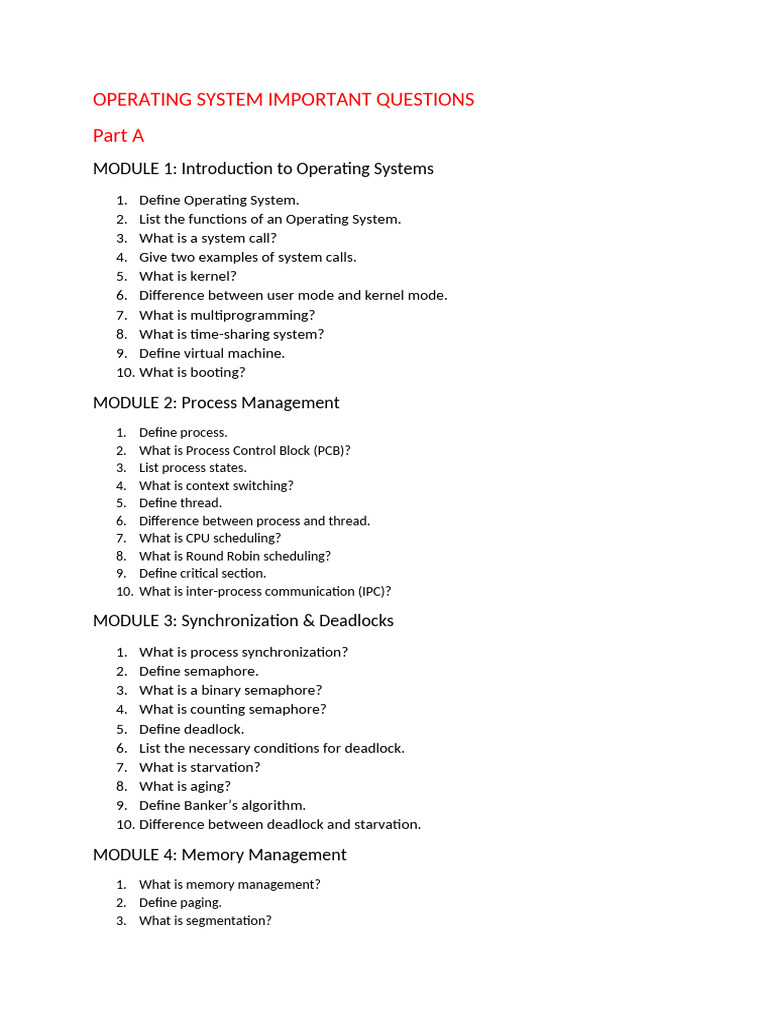 OPERATING SYSTEM IMPORTANT QUESTIONS

Part A

MODULE 1: Introduction to Operating Systems

1. Define Operating System.
2. List the functions of an Operating System.
3. What is a system call?
4. Give two examples of system calls.
5. What is kernel?
6. Difference between user mode and kernel mode.
7. What is multiprogramming?
8. What is time-sharing system?
9. Define virtual machine.
10. What is booting?

MODULE 2: Process Management

1. Define process.
2. What is Process Control Block (PCB)?
3. List process states.
4. What is context switching?
5. Define thread.
6. Difference between process and thread.
7. What is CPU scheduling?
8. What is Round Robin scheduling?
9. Define critical section.
10. What is inter-process communication (IPC)?

MODULE 3: Synchronization & Deadlocks

1. What is process synchronization?
2. Define semaphore.
3. What is a binary semaphore?
4. What is counting semaphore?
5. Define deadlock.
6. List the necessary conditions for deadlock.
7. What is starvation?
8. What is aging?
9. Define Banker's algorithm.
10. Difference between deadlock and starvation.

MODULE 4: Memory Management

1. What is memory management?
2. Define paging.
3. What is segmentation?